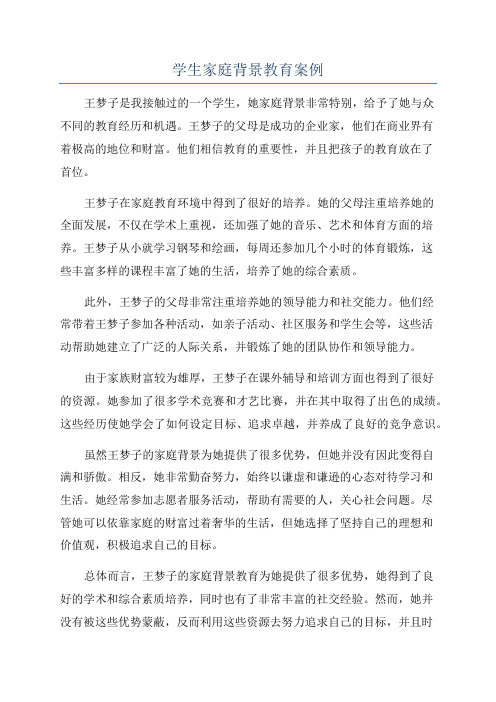 学生家庭背景教育案例

王梦子是我接触过的一个学生，她家庭背景非常特别，给予了她与众不同的教育经历和机遇。王梦子的父母是成功的企业家，他们在商业界有着极高的地位和财富。他们相信教育的重要性，并且把孩子的教育放在了首位。

王梦子在家庭教育环境中得到了很好的培养。她的父母注重培养她的全面发展，不仅在学术上重视，还加强了她的音乐、艺术和体育方面的培养。王梦子从小就学习钢琴和绘画，每周还参加几个小时的体育锻炼，这些丰富多样的课程丰富了她的生活，培养了她的综合素质。

此外，王梦子的父母非常注重培养她的领导能力和社交能力。他们经常带着王梦子参加各种活动，如亲子活动、社区服务和学生会等，这些活动帮助她建立了广泛的人际关系，并锻炼了她的团队协作和领导能力。

由于家族财富较为雄厚，王梦子在课外辅导和培训方面也得到了很好的资源。她参加了很多学术竞赛和才艺比赛，并在其中取得了出色的成绩。这些经历使她学会了如何设定目标、追求卓越，并养成了良好的竞争意识。

虽然王梦子的家庭背景为她提供了很多优势，但她并没有因此变得自满和骄傲。相反，她非常勤奋努力，始终以谦虚和谦逊的心态对待学习和生活。她经常参加志愿者服务活动，帮助有需要的人，关心社会问题。尽管她可以依靠家庭的财富过着奢华的生活，但她选择了坚持自己的理想和价值观，积极追求自己的目标。

总体而言，王梦子的家庭背景教育为她提供了很多优势，她得到了良好的学术和综合素质培养，同时也有了非常丰富的社交经验。然而，她并没有被这些优势蒙蔽，反而利用这些资源去努力追求自己的目标，并且时